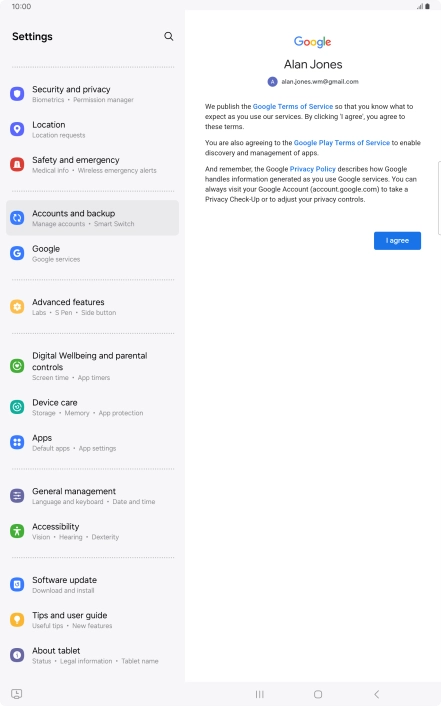 10:00

Settings

Security and privacy
Biometrics • Permission manager

Location
Location requests

Safety and emergency
Medical info • Wireless emergency alerts

Accounts and backup
Manage accounts • Smart Switch

Google
Google services

Advanced features
Labs • S Pen • Side button

Digital Wellbeing and parental controls
Screen time • App timers

Device care
Storage • Memory • App protection

Apps
Default apps • App settings

General management
Language and keyboard • Date and time

Accessibility
Vision • Hearing • Dexterity

Software update
Download and install

Tips and user guide
Useful tips • New features

About tablet
Status • Legal information • Tablet name

Google

Alan Jones

A alan.jones.wm@gmail.com

We publish the Google Terms of Service so that you know what to expect as you use our services. By clicking 'I agree', you agree to these terms.

You are also agreeing to the Google Play Terms of Service to enable discovery and management of apps.

And remember, the Google Privacy Policy describes how Google handles information generated as you use Google services. You can always visit your Google Account (account.google.com) to take a Privacy Check-Up or to adjust your privacy controls.

I agree